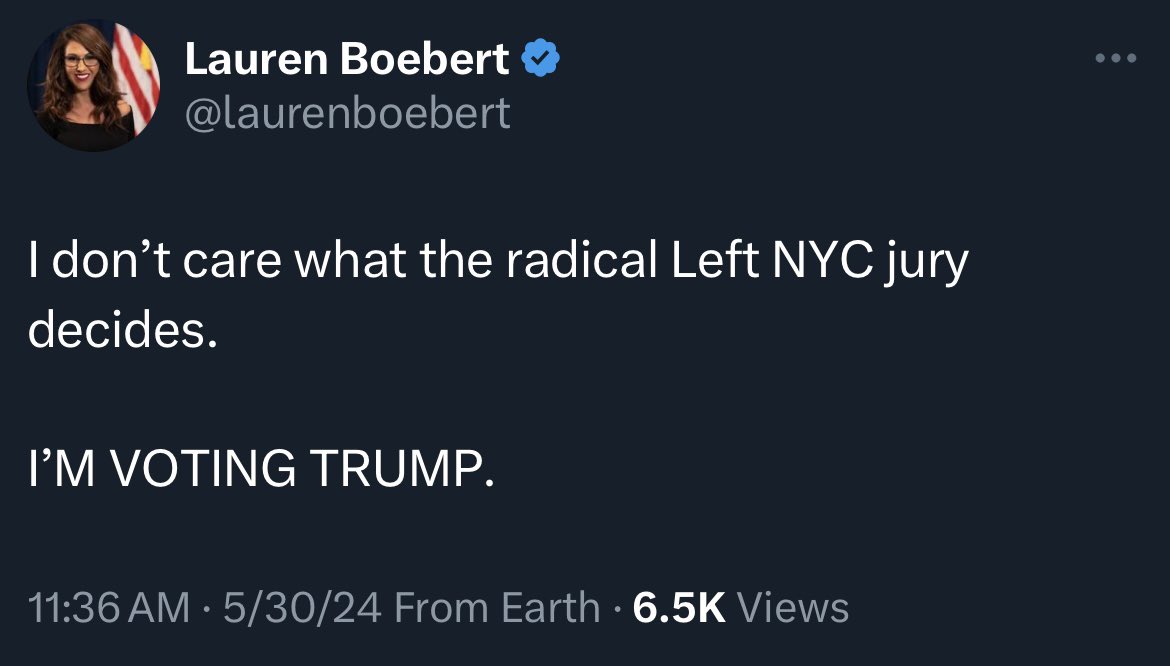 Lauren Boebert
@laurenboebert

I don’t care what the radical Left NYC jury decides.

I’M VOTING TRUMP.

11:36 AM · 5/30/24 From Earth · 6.5K Views